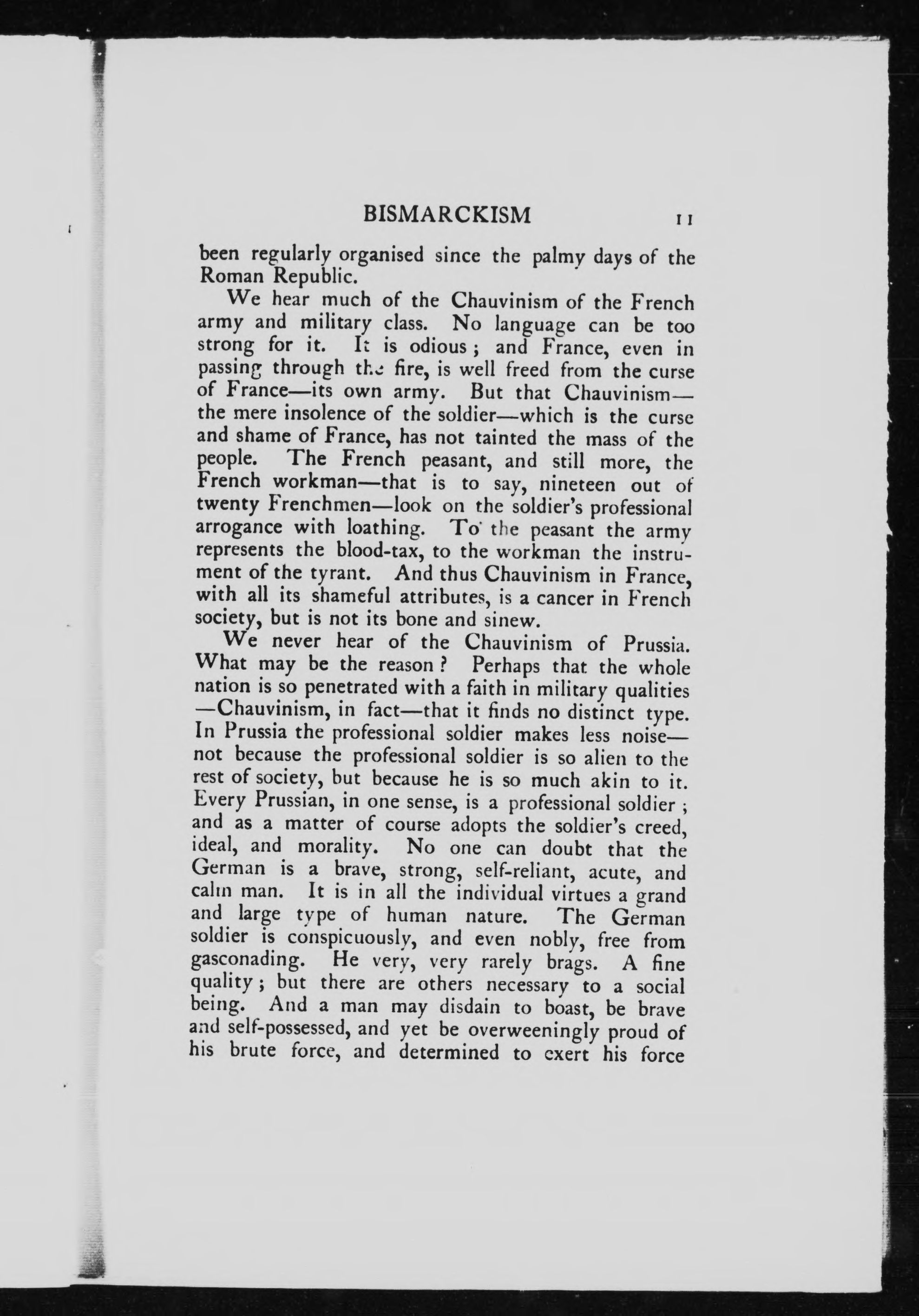 BISMARCKISM 11

been regularly organised since the palmy days of the Roman Republic.

We hear much of the Chauvinism of the French army and military class. No language can be too strong for it. It is odious; and France, even in passing through the fire, is well freed from the curse of France—its own army. But that Chauvinism—the mere insolence of the soldier—which is the curse and shame of France, has not tainted the mass of the people. The French peasant, and still more, the French workman—that is to say, nineteen out of twenty Frenchmen—look on the soldier's professional arrogance with loathing. To the peasant the army represents the blood-tax, to the workman the instrument of the tyrant. And thus Chauvinism in France, with all its shameful attributes, is a cancer in French society, but is not its bone and sinew.

We never hear of the Chauvinism of Prussia. What may be the reason? Perhaps that the whole nation is so penetrated with a faith in military qualities—Chauvinism, in fact—that it finds no distinct type. In Prussia the professional soldier makes less noise—not because the professional soldier is so alien to the rest of society, but because he is so much akin to it. Every Prussian, in one sense, is a professional soldier; and as a matter of course adopts the soldier's creed, ideal, and morality. No one can doubt that the German is a brave, strong, self-reliant, acute, and calm man. It is in all the individual virtues a grand and large type of human nature. The German soldier is conspicuously, and even nobly, free from gasconading. He very, very rarely brags. A fine quality; but there are others necessary to a social being. And a man may disdain to boast, be brave and self-possessed, and yet be overweeningly proud of his brute force, and determined to exert his force